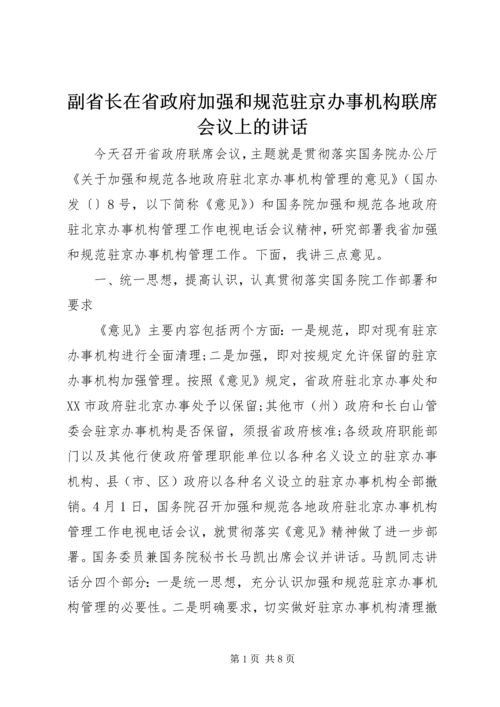 副省长在省政府加强和规范驻京办事机构联席会议上的讲话

今天召开省政府联席会议，主题就是贯彻落实国务院办公厅《关于加强和规范各地政府驻北京办事机构管理的意见》（国办发〔〕8号，以下简称《意见》）和国务院加强和规范各地政府驻北京办事机构管理工作电视电话会议精神，研究部署我省加强和规范驻京办事机构管理工作。下面，我讲三点意见。

一、统一思想，提高认识，认真贯彻落实国务院工作部署和要求

《意见》主要内容包括两个方面：一是规范，即对现有驻京办事机构进行全面清理；二是加强，即对按规定允许保留的驻京办事机构加强管理。按照《意见》规定，省政府驻北京办事处和XX市政府驻北京办事处予以保留；其他市（州）政府和长白山管委会驻京办事机构是否保留，须报省政府核准；各级政府职能部门以及其他行使政府管理职能单位以各种名义设立的驻京办事机构、县（市、区）政府以各种名义设立的驻京办事机构全部撤销。4月1日，国务院召开加强和规范各地政府驻北京办事机构管理工作电视电话会议，就贯彻落实《意见》精神做了进一步部署。国务委员兼国务院秘书长马凯出席会议并讲话。马凯同志讲话分四个部分：一是统一思想，充分认识加强和规范驻京办事机构管理的必要性。二是明确要求，切实做好驻京办事机构清理撤

第1页 共8页